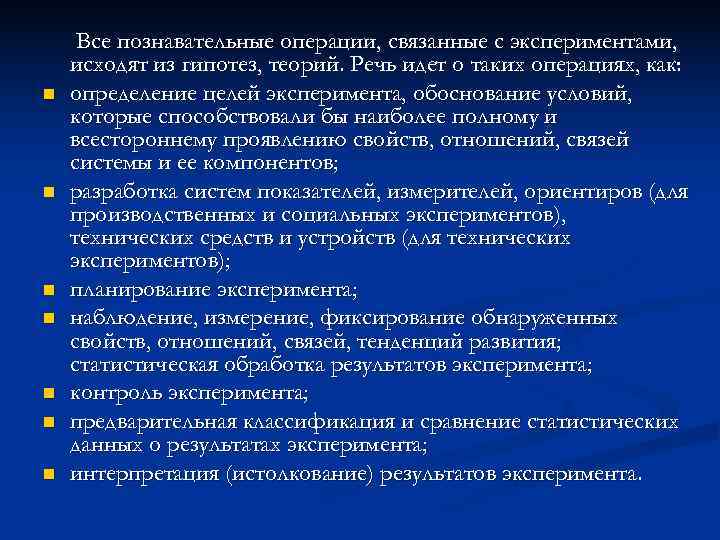 Все познавательные операции, связанные с экспериментами, исходят из гипотез, теорий. Речь идет о таких операциях, как:

- определение целей эксперимента, обоснование условий, которые способствовали бы наиболее полному и всестороннему проявлению свойств, отношений, связей системы и ее компонентов;
- разработка систем показателей, измерителей, ориентиров (для производственных и социальных экспериментов), технических средств и устройств (для технических экспериментов);
- планирование эксперимента;
- наблюдение, измерение, фиксирование обнаруженных свойств, отношений, связей, тенденций развития; статистическая обработка результатов эксперимента;
- контроль эксперимента;
- предварительная классификация и сравнение статистических данных о результатах эксперимента;
- интерпретация (истолкование) результатов эксперимента.